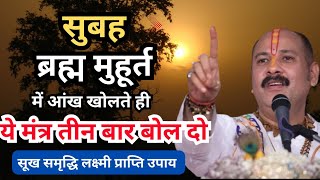 सुबह
ब्रह्म मुहूर्त
में आंख खोलते ही
ये मंत्र तीन बार बोल दो
सूख समृद्धि लक्ष्मी प्राप्ति उपाय